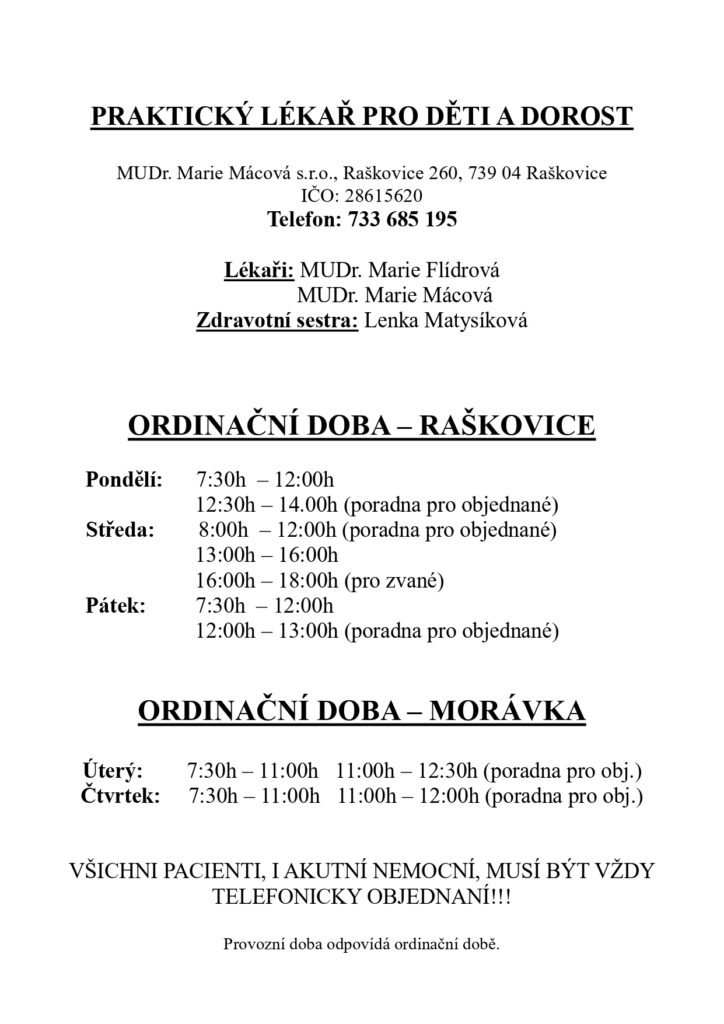 PRAKTICKÝ LÉKAŘ PRO DĚTI A DOROST

MUDr. Marie Mácová s.r.o., Raškovice 260, 739 04 Raškovice
IČO: 28615620
Telefon: 733 685 195

Lékaři: MUDr. Marie Flídrová
MUDr. Marie Mácová
Zdravotní sestra: Lenka Matysíková

ORDINAČNÍ DOBA – RAŠKOVICE

Pondělí: 7:30h – 12:00h
12:30h – 14.00h (poradna pro objednané)
Středa: 8:00h – 12:00h (poradna pro objednané)
13:00h – 16:00h
16:00h – 18:00h (pro zvané)
Pátek: 7:30h – 12:00h
12:00h – 13:00h (poradna pro objednané)

ORDINAČNÍ DOBA – MORÁVKA

Úterý: 7:30h – 11:00h 11:00h – 12:30h (poradna pro obj.)
Čtvrtek: 7:30h – 11:00h 11:00h – 12:00h (poradna pro obj.)

VŠICHNI PACIENTI, I AKUTNÍ NEMOCNÍ, MUSÍ BÝT VŽDY TELEFONICKY OBJEDNANÍ!!!

Provozní doba odpovídá ordinační době.